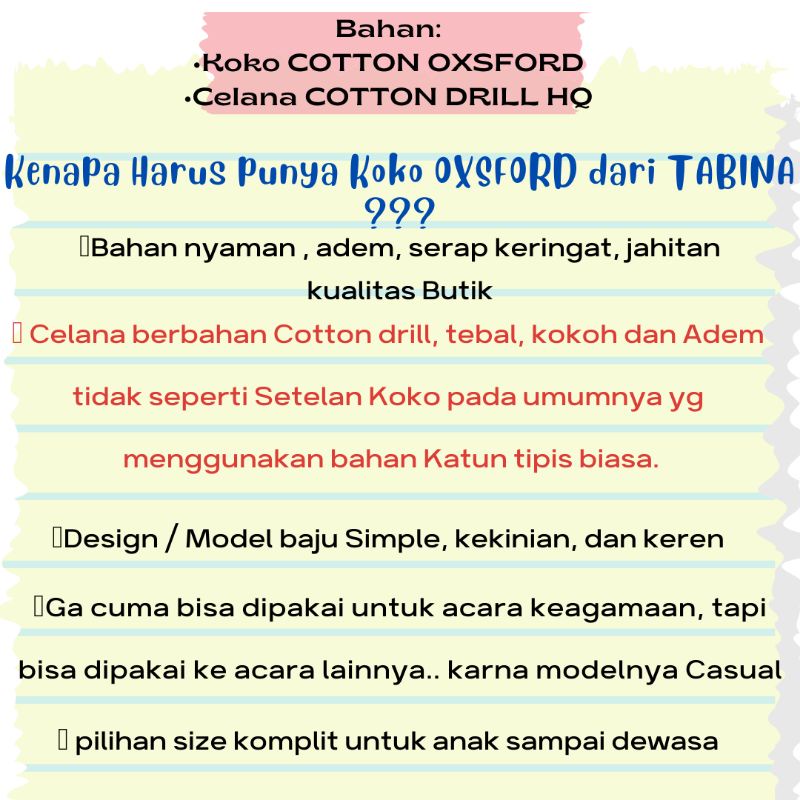 Bahan:
•Koko COTTON OXSFORD
•Celana COTTON DRILL HQ

Kenapa Harus Punya Koko OXSFORD dari TABINA ???

Bahan nyaman , adem, serap keringat, jahitan kualitas Butik

Celana berbahan Cotton drill, tebal, kokoh dan Adem tidak seperti Setelan Koko pada umumnya yg menggunakan bahan Katun tipis biasa.

Design / Model baju Simple, kekinian, dan keren

Ga cuma bisa dipakai untuk acara keagamaan, tapi bisa dipakai ke acara lainnya.. karna modelnya Casual

pilihan size komplit untuk anak sampai dewasa